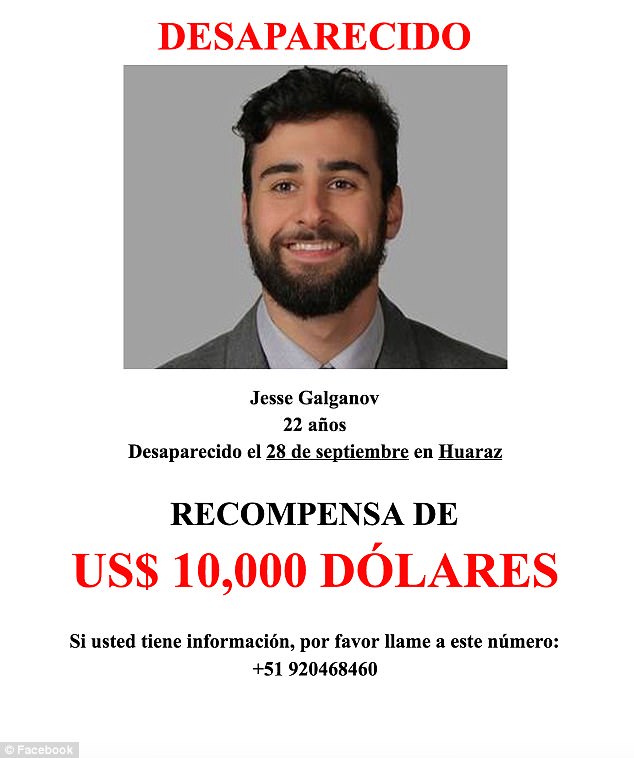 DESAPARECIDO

Jesse Galganov
22 años
Desaparecido el 28 de septiembre en Huaraz

RECOMPENSA DE

US$ 10,000 DÓLARES

Si usted tiene información, por favor llame a este número:
+51 920468460

© Facebook